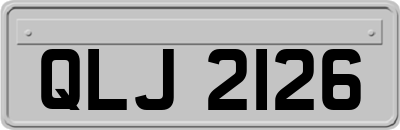 QLJ 2126